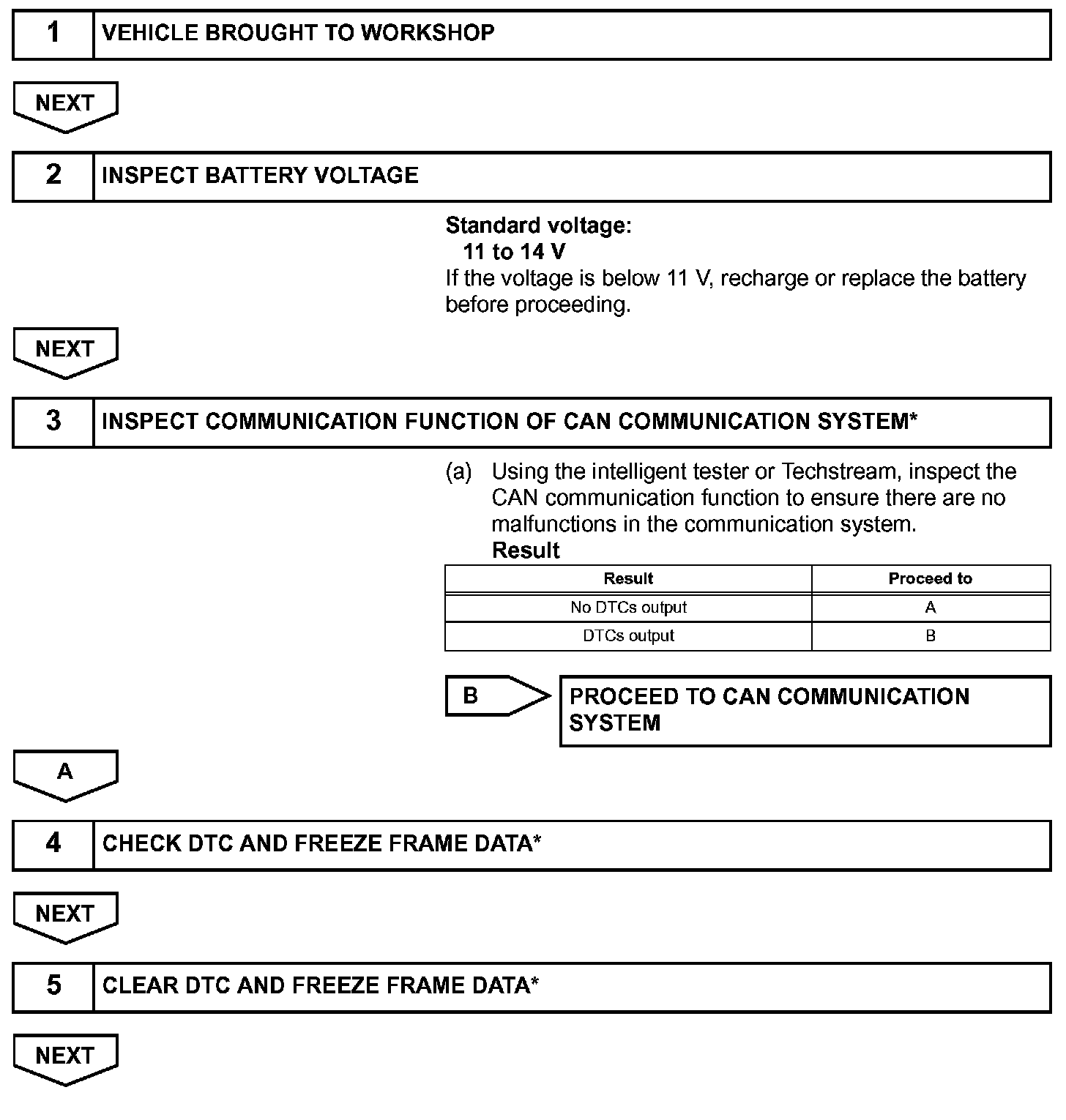 1 VEHICLE BROUGHT TO WORKSHOP

NEXT

2 INSPECT BATTERY VOLTAGE

Standard voltage:
11 to 14 V
If the voltage is below 11 V, recharge or replace the battery before proceeding.

NEXT

3 INSPECT COMMUNICATION FUNCTION OF CAN COMMUNICATION SYSTEM*

(a) Using the intelligent tester or Techstream, inspect the CAN communication function to ensure there are no malfunctions in the communication system.
Result

| Result | Proceed to |
|---|---|
| No DTCs output | A |
| DTCs output | B |

B PROCEED TO CAN COMMUNICATION SYSTEM

A

4 CHECK DTC AND FREEZE FRAME DATA*

NEXT

5 CLEAR DTC AND FREEZE FRAME DATA*

NEXT